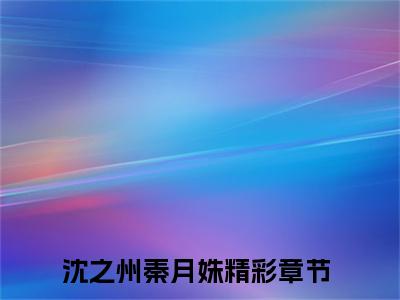 沈之州秦月姝精彩章节